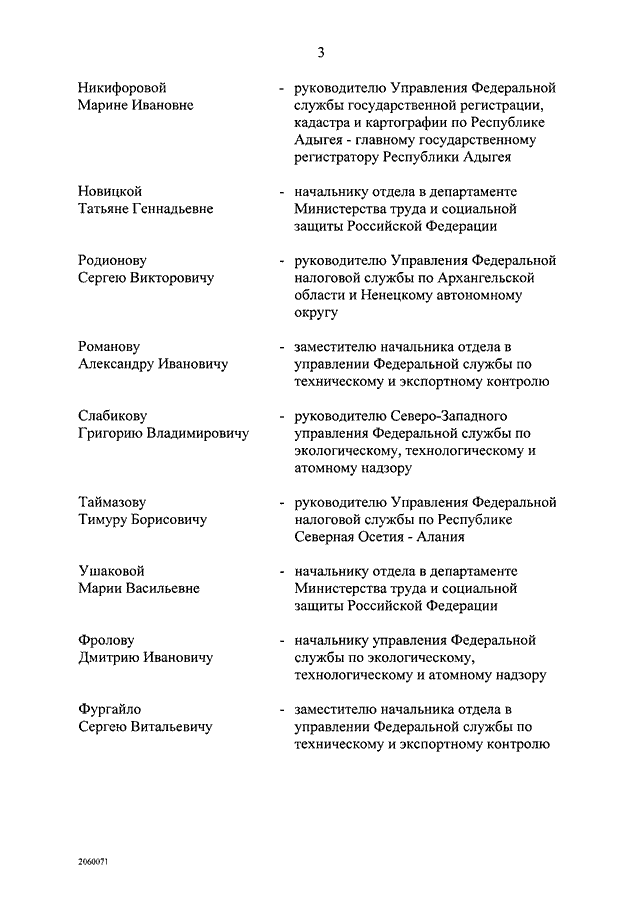 3

Никифоровой Марине Ивановне - руководителю Управления Федеральной службы государственной регистрации, кадастра и картографии по Республике Адыгея - главному государственному регистратору Республики Адыгея

Новицкой Татьяне Геннадьевне - начальнику отдела в департаменте Министерства труда и социальной защиты Российской Федерации

Родионову Сергею Викторовичу - руководителю Управления Федеральной налоговой службы по Архангельской области и Ненецкому автономному округу

Романову Александру Ивановичу - заместителю начальника отдела в управлении Федеральной службы по техническому и экспортному контролю

Слабикову Григорию Владимировичу - руководителю Северо-Западного управления Федеральной службы по экологическому, технологическому и атомному надзору

Таймазову Тимуру Борисовичу - руководителю Управления Федеральной налоговой службы по Республике Северная Осетия - Алания

Ушаковой Марии Васильевне - начальнику отдела в департаменте Министерства труда и социальной защиты Российской Федерации

Фролову Дмитрию Ивановичу - начальнику управления Федеральной службы по экологическому, технологическому и атомному надзору

Фургайло Сергею Витальевичу - заместителю начальника отдела в управлении Федеральной службы по техническому и экспортному контролю

2060071